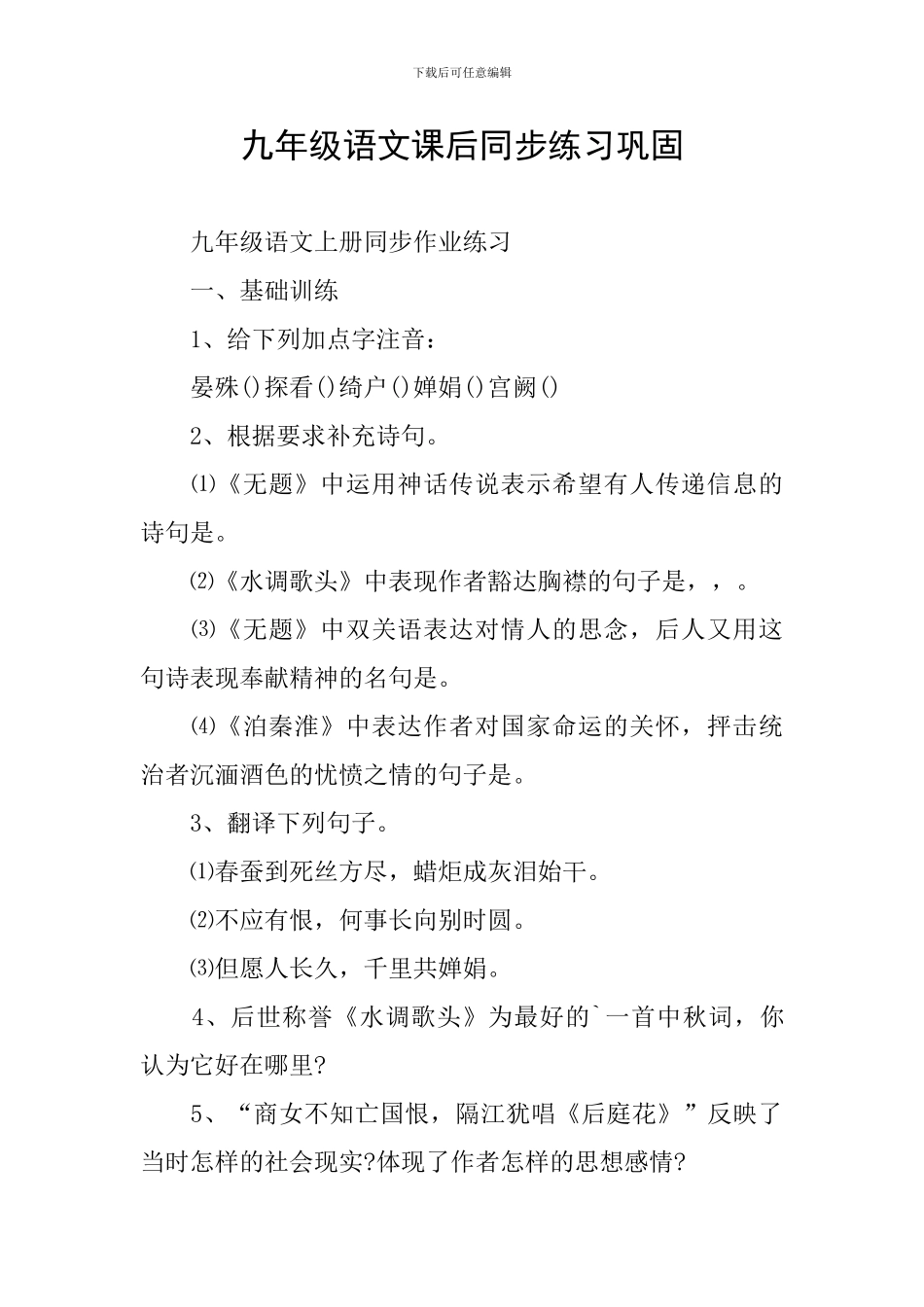 下载后可任意编辑

九年级语文课后同步练习巩固

九年级语文上册同步作业练习

一、基础训练

1、给下列加点字注音：

晏殊()探看()绮户()婵娟()宫阙()

2、根据要求补充诗句。

⑴《无题》中运用神话传说表示希望有人传递信息的诗句是。

⑵《水调歌头》中表现作者豁达胸襟的句子是，，。

⑶《无题》中双关语表达对情人的思念，后人又用这句诗表现奉献精神的名句是。

⑷《泊秦淮》中表达作者对国家命运的关怀，抨击统治者沉湎酒色的忧愤之情的句子是。

3、翻译下列句子。

⑴春蚕到死丝方尽，蜡炬成灰泪始干。

⑵不应有恨，何事长向别时圆。

⑶但愿人长久，千里共婵娟。

4、后世称誉《水调歌头》为最好的`一首中秋词，你认为它好在哪里?

5、“商女不知亡国恨，隔江犹唱《后庭花》”反映了当时怎样的社会现实?体现了作者怎样的思想感情?